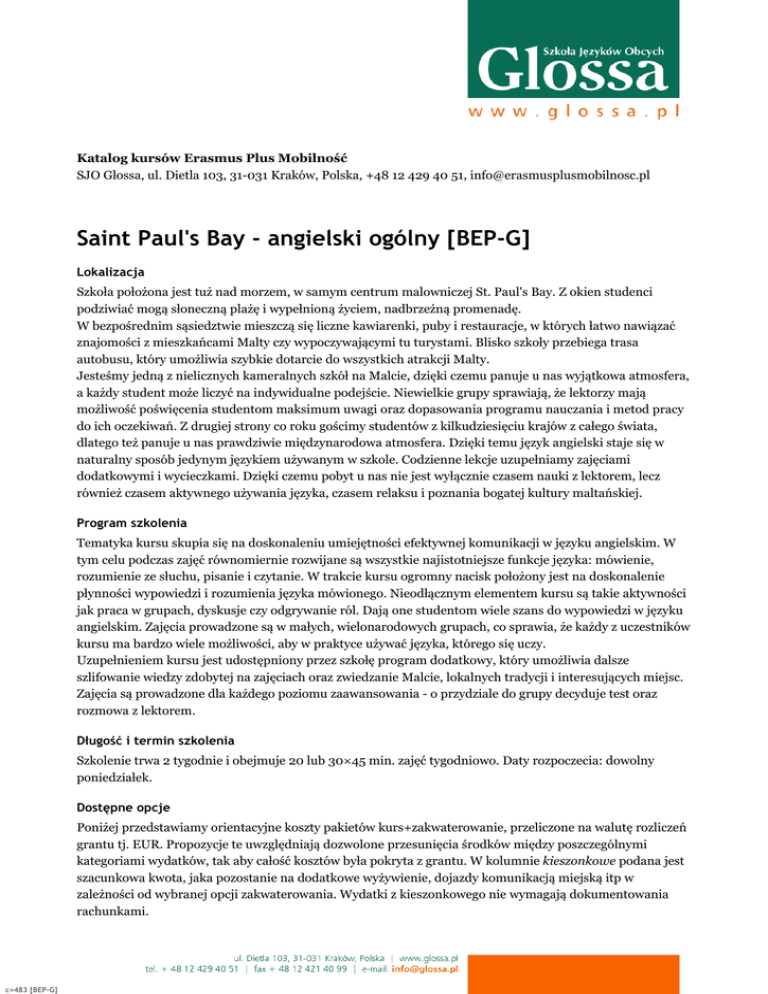 Szkoła Języków Obcych
Glossa
www.glossa.pl

Katalog kursów Erasmus Plus Mobilność
SJO Glossa, ul. Dietla 103, 31-031 Kraków, Polska, +48 12 429 40 51, info@erasmusplusmobilnosc.pl

Saint Paul's Bay - angielski ogólny [BEP-G]

Lokalizacja

Szkoła położona jest tuż nad morzem, w samym centrum malowniczej St. Paul's Bay. Z okien studenci podziwiać mogą słoneczną plażę i wypełnioną życiem, nadbrzeżną promenadę.
W bezpośrednim sąsiedztwie mieszczą się liczne kawiarenki, puby i restauracje, w których łatwo nawiązać znajomości z mieszkańcami Malty czy wypoczywającymi tu turystami. Blisko szkoły przebiega trasa autobusu, który umożliwia szybkie dotarcie do wszystkich atrakcji Malty.
Jesteśmy jedną z nielicznych kameralnych szkół na Malcie, dzięki czemu panuje u nas wyjątkowa atmosfera, a każdy student może liczyć na indywidualne podejście. Niewielkie grupy sprawiają, że lektorzy mają możliwość poświęcenia studentom maksimum uwagi oraz dopasowania programu nauczania i metod pracy do ich oczekiwań. Z drugiej strony co roku gościmy studentów z kilkudziesięciu krajów z całego świata, dlatego też panuje u nas prawdziwie międzynarodowa atmosfera. Dzięki temu język angielski staje się w naturalny sposób jedynym językiem używanym w szkole. Codzienne lekcje uzupełniamy zajęciami dodatkowymi i wycieczkami. Dzięki czemu pobyt u nas nie jest wyłącznie czasem nauki z lektorem, lecz również czasem aktywnego używania języka, czasem relaksu i poznania bogatej kultury maltańskiej.

Program szkolenia

Tematyka kursu skupia się na doskonaleniu umiejętności efektywnej komunikacji w języku angielskim. W tym celu podczas zajęć równomiernie rozwijane są wszystkie najistotniejsze funkcje języka: mówienie, rozumienie ze słuchu, pisanie i czytanie. W trakcie kursu ogromny nacisk położony jest na doskonalenie płynności wypowiedzi i rozumienia języka mówionego. Nieodłącznym elementem kursu są takie aktywności jak praca w grupach, dyskusje czy odgrywanie ról. Dają one studentom wiele szans do wypowiedzi w języku angielskim. Zajęcia prowadzone są w małych, wielonarodowych grupach, co sprawia, że każdy z uczestników kursu ma bardzo wiele możliwości, aby w praktyce używać języka, którego się uczy.
Uzupełnieniem kursu jest udostępniony przez szkołę program dodatkowy, który umożliwia dalsze szlifowanie wiedzy zdobytej na zajęciach oraz zwiedzanie Malcie, lokalnych tradycji i interesujących miejsc.
Zajęcia są prowadzone dla każdego poziomu zaawansowania - o przydziale do grupy decyduje test oraz rozmowa z lektorem.

Długość i termin szkolenia

Szkolenie trwa 2 tygodnie i obejmuje 20 lub 30×45 min. zajęć tygodniowo. Daty rozpoczecia: dowolny poniedziałek.

Dostępne opcje

Poniżej przedstawiamy orientacyjne koszty pakietów kurs+zakwaterowanie, przeliczone na walutę rozliczeń grantu tj. EUR. Propozycje te uwzględniają dozwolone przesunięcia środków między poszczególnymi kategoriami wydatków, tak aby całość kosztów była pokryta z grantu. W kolumnie kieszonkowe podana jest szacunkowa kwota, jaka pozostanie na dodatkowe wyżywienie, dojazdy komunikacją miejską itp w zależności od wybranej opcji zakwaterowania. Wydatki z kieszonkowego nie wymagają dokumentowania rachunkami.

ul. Dietla 103, 31-031 Kraków, Polska | www.glossa.pl
tel. + 48 12 429 40 51 | fax + 48 12 421 40 99 | e-mail: info@glossa.pl

c=483 [BEP-G]